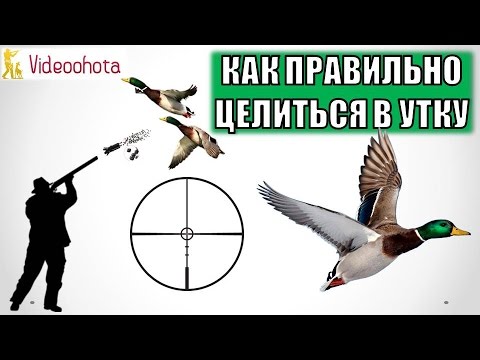 Videoohota

КАК ПРАВИЛЬНО ЦЕЛИТЬСЯ В УТКУ